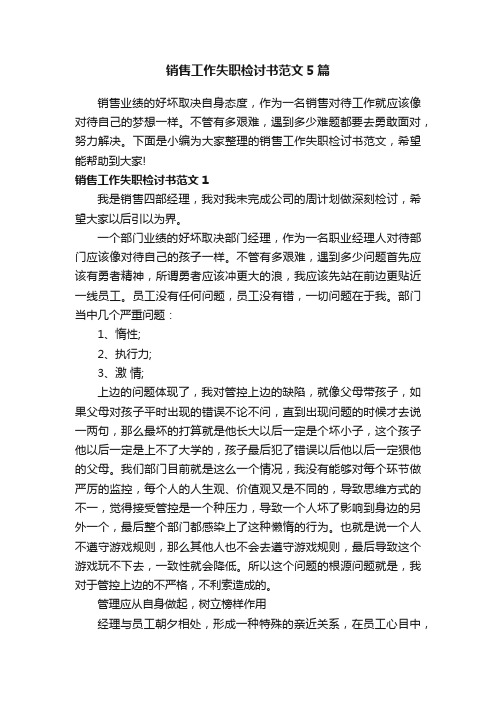 销售工作失职检讨书范文5篇

销售业绩的好坏取决自身态度，作为一名销售对待工作就应该像对待自己的梦想一样。不管有多艰难，遇到多少难题都要去勇敢面对，努力解决。下面是小编为大家整理的销售工作失职检讨书范文，希望能帮助到大家!

销售工作失职检讨书范文1

我是销售四部经理，我对我未完成公司的周计划做深刻检讨，希望大家以后引以为界。

一个部门业绩的好坏取决部门经理，作为一名职业经理人对待部门应该像对待自己的孩子一样。不管有多艰难，遇到多少问题首先应该有勇者精神，所谓勇者应该冲更大的浪，我应该先站在前边更贴近一线员工。员工没有任何问题，员工没有错，一切问题在于我。部门当中几个严重问题：

1、惰性;

2、执行力;

3、激 情;

上边的问题体现了，我对管控上边的缺陷，就像父母带孩子，如果父母对孩子平时出现的错误不论不问，直到出现问题的时候才去说一两句，那么最坏的打算就是他长大以后一定是个坏小子，这个孩子他以后一定是上不了大学的，孩子最后犯了错误以后他以后一定狠他的父母。我们部门目前就是这么一个情况，我没有能够对每个环节做严厉的监控，每个人的人生观、价值观又是不同的，导致思维方式的不一，觉得接受管控是一个种压力，导致一个人坏了影响到身边的另外一个，最后整个部门都感染上了这种懒惰的行为。也就是说一个人不遵守游戏规则，那么其他人也不会去遵守游戏规则，最后导致这个游戏玩不下去，一致性就会降低。所以这个问题的根源问题就是，我对于管控上边的不严格，不利索造成的。

管理应从自身做起，树立榜样作用

经理与员工朝夕相处，形成一种特殊的亲近关系，在员工心目中，